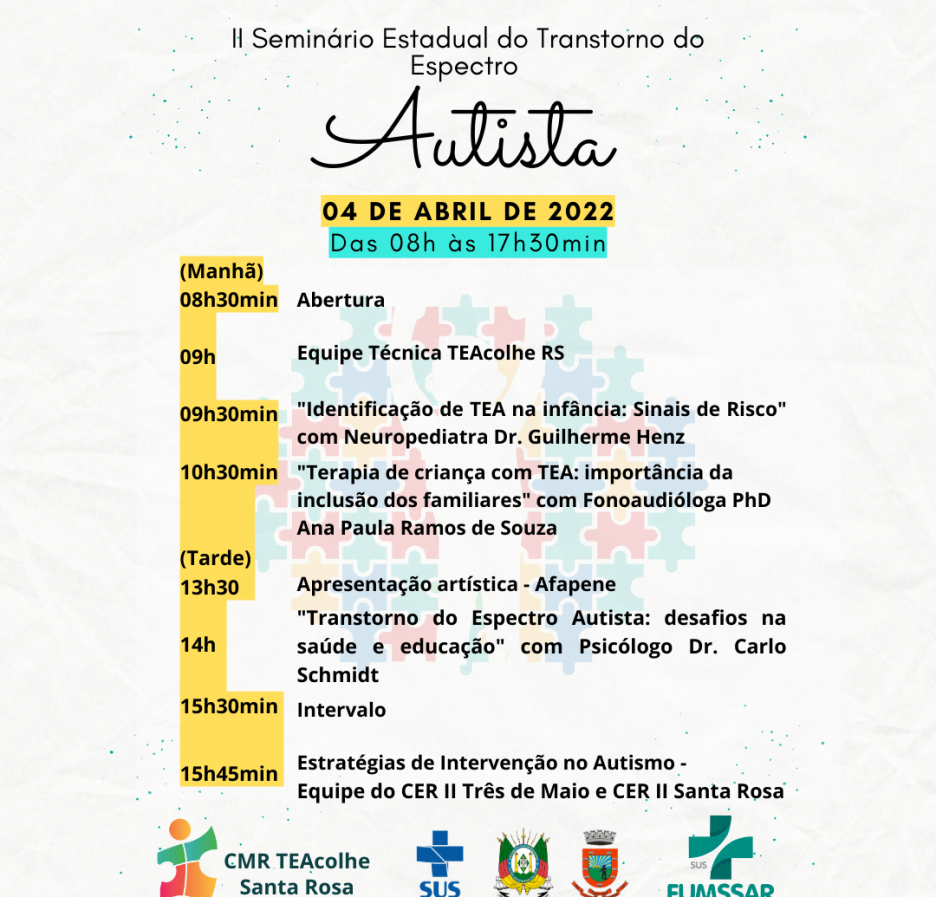 II Seminário Estadual do Transtorno do Espectro

Autista

04 DE ABRIL DE 2022

Das 08h às 17h30min

(Manhã)

08h30min Abertura

09h Equipe Técnica TEAcolhe RS

09h30min "Identificação de TEA na infância: Sinais de Risco" com Neuropediatra Dr. Guilherme Henz

10h30min "Terapia de criança com TEA: importância da inclusão dos familiares" com Fonoaudióloga PhD Ana Paula Ramos de Souza

(Tarde)

13h30 Apresentação artística - Afapene

14h "Transtorno do Espectro Autista: desafios na saúde e educação" com Psicólogo Dr. Carlo Schmidt

15h30min Intervalo

15h45min Estratégias de Intervenção no Autismo - Equipe do CER II Três de Maio e CER II Santa Rosa

CMR TEAcolhe
Santa Rosa

SUS

SUS
FUMSSAR